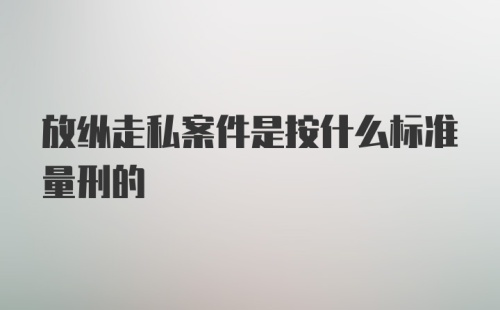 放纵走私案件是按什么标准量刑的